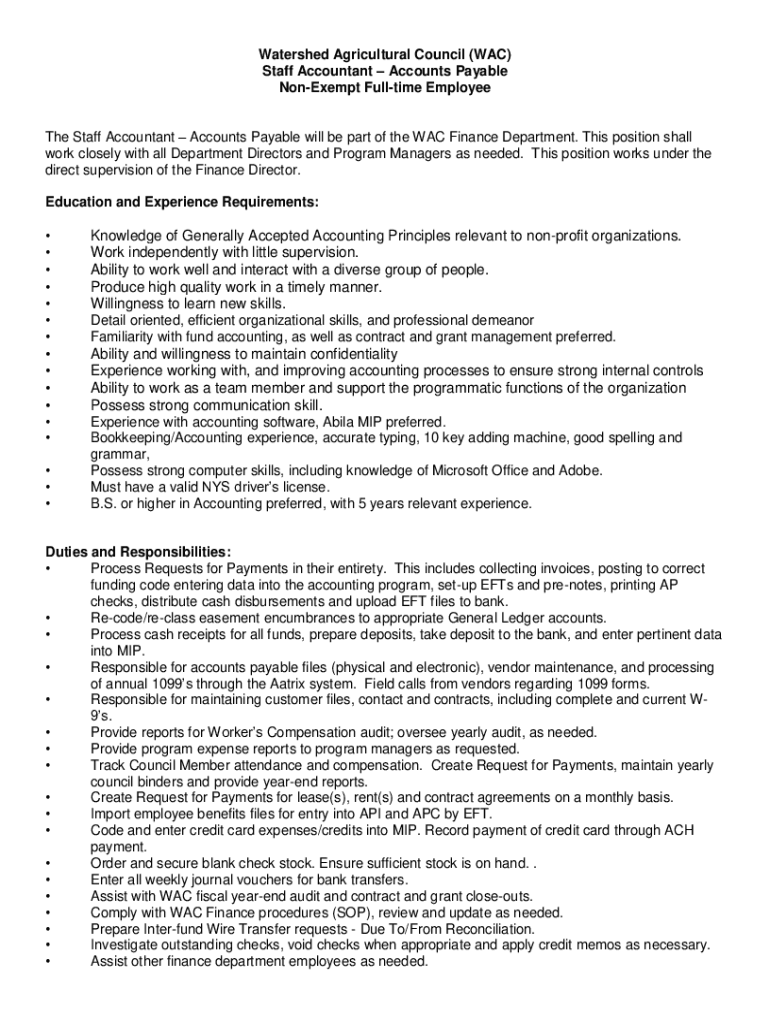 Watershed Agricultural Council (WAC)
Staff Accountant – Accounts Payable
Non-Exempt Full-time Employee

The Staff Accountant – Accounts Payable will be part of the WAC Finance Department. This position shall work closely with all Department Directors and Program Managers as needed. This position works under the direct supervision of the Finance Director.

Education and Experience Requirements:

• Knowledge of Generally Accepted Accounting Principles relevant to non-profit organizations.
• Work independently with little supervision.
• Ability to work well and interact with a diverse group of people.
• Produce high quality work in a timely manner.
• Willingness to learn new skills.
• Detail oriented, efficient organizational skills, and professional demeanor
• Familiarity with fund accounting, as well as contract and grant management preferred.
• Ability and willingness to maintain confidentiality
• Experience working with, and improving accounting processes to ensure strong internal controls
• Ability to work as a team member and support the programmatic functions of the organization
• Possess strong communication skill.
• Experience with accounting software, Abila MIP preferred.
• Bookkeeping/Accounting experience, accurate typing, 10 key adding machine, good spelling and grammar,
• Possess strong computer skills, including knowledge of Microsoft Office and Adobe.
• Must have a valid NYS driver's license.
• B.S. or higher in Accounting preferred, with 5 years relevant experience.

Duties and Responsibilities:
• Process Requests for Payments in their entirety. This includes collecting invoices, posting to correct funding code entering data into the accounting program, set-up EFTs and pre-notes, printing AP checks, distribute cash disbursements and upload EFT files to bank.
• Re-code/re-class easement encumbrances to appropriate General Ledger accounts.
• Process cash receipts for all funds, prepare deposits, take deposit to the bank, and enter pertinent data into MIP.
• Responsible for accounts payable files (physical and electronic), vendor maintenance, and processing of annual 1099's through the Aatrix system. Field calls from vendors regarding 1099 forms.
• Responsible for maintaining customer files, contact and contracts, including complete and current W-9's.
• Provide reports for Worker's Compensation audit; oversee yearly audit, as needed.
• Provide program expense reports to program managers as requested.
• Track Council Member attendance and compensation. Create Request for Payments, maintain yearly council binders and provide year-end reports.
• Create Request for Payments for lease(s), rent(s) and contract agreements on a monthly basis.
• Import employee benefits files for entry into API and APC by EFT.
• Code and enter credit card expenses/credits into MIP. Record payment of credit card through ACH payment.
• Order and secure blank check stock. Ensure sufficient stock is on hand. .
• Enter all weekly journal vouchers for bank transfers.
• Assist with WAC fiscal year-end audit and contract and grant close-outs.
• Comply with WAC Finance procedures (SOP), review and update as needed.
• Prepare Inter-fund Wire Transfer requests - Due To/From Reconciliation.
• Investigate outstanding checks, void checks when appropriate and apply credit memos as necessary.
• Assist other finance department employees as needed.